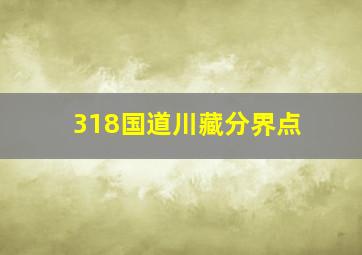 318国道川藏分界点